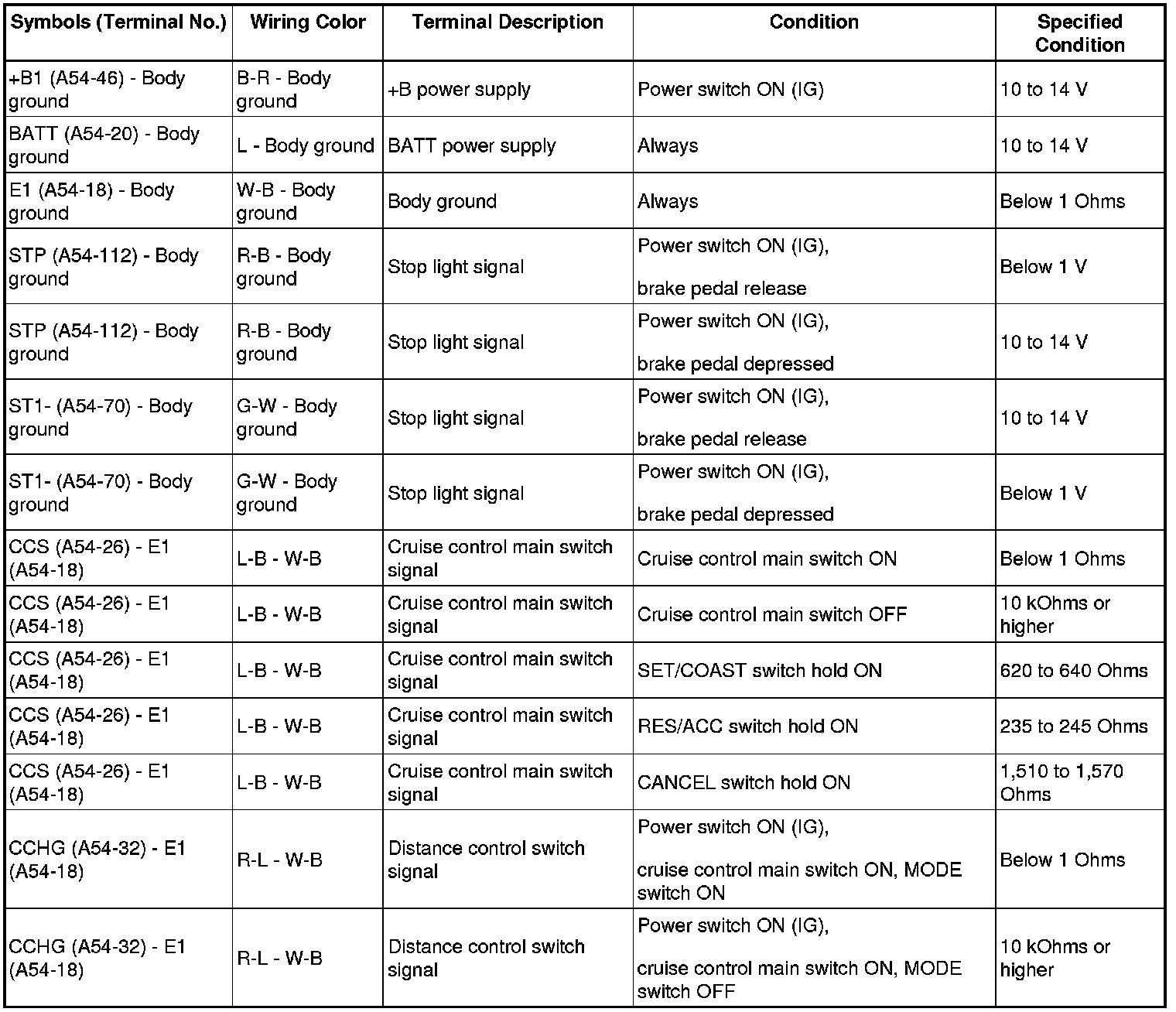 | Symbols (Terminal No.) | Wiring Color | Terminal Description | Condition | Specified Condition |
|---|---|---|---|---|
| +B1 (A54-46) - Body ground | B-R - Body ground | +B power supply | Power switch ON (IG) | 10 to 14 V |
| BATT (A54-20) - Body ground | L - Body ground | BATT power supply | Always | 10 to 14 V |
| E1 (A54-18) - Body ground | W-B - Body ground | Body ground | Always | Below 1 Ohms |
| STP (A54-112) - Body ground | R-B - Body ground | Stop light signal | Power switch ON (IG), brake pedal release | Below 1 V |
| STP (A54-112) - Body ground | R-B - Body ground | Stop light signal | Power switch ON (IG), brake pedal depressed | 10 to 14 V |
| ST1- (A54-70) - Body ground | G-W - Body ground | Stop light signal | Power switch ON (IG), brake pedal release | 10 to 14 V |
| ST1- (A54-70) - Body ground | G-W - Body ground | Stop light signal | Power switch ON (IG), brake pedal depressed | Below 1 V |
| CCS (A54-26) - E1 (A54-18) | L-B - W-B | Cruise control main switch signal | Cruise control main switch ON | Below 1 Ohms |
| CCS (A54-26) - E1 (A54-18) | L-B - W-B | Cruise control main switch signal | Cruise control main switch OFF | 10 kOhms or higher |
| CCS (A54-26) - E1 (A54-18) | L-B - W-B | Cruise control main switch signal | SET/COAST switch hold ON | 620 to 640 Ohms |
| CCS (A54-26) - E1 (A54-18) | L-B - W-B | Cruise control main switch signal | RES/ACC switch hold ON | 235 to 245 Ohms |
| CCS (A54-26) - E1 (A54-18) | L-B - W-B | Cruise control main switch signal | CANCEL switch hold ON | 1,510 to 1,570 Ohms |
| CCHG (A54-32) - E1 (A54-18) | R-L - W-B | Distance control switch signal | Power switch ON (IG), cruise control main switch ON, MODE switch ON | Below 1 Ohms |
| CCHG (A54-32) - E1 (A54-18) | R-L - W-B | Distance control switch signal | Power switch ON (IG), cruise control main switch ON, MODE switch OFF | 10 kOhms or higher |